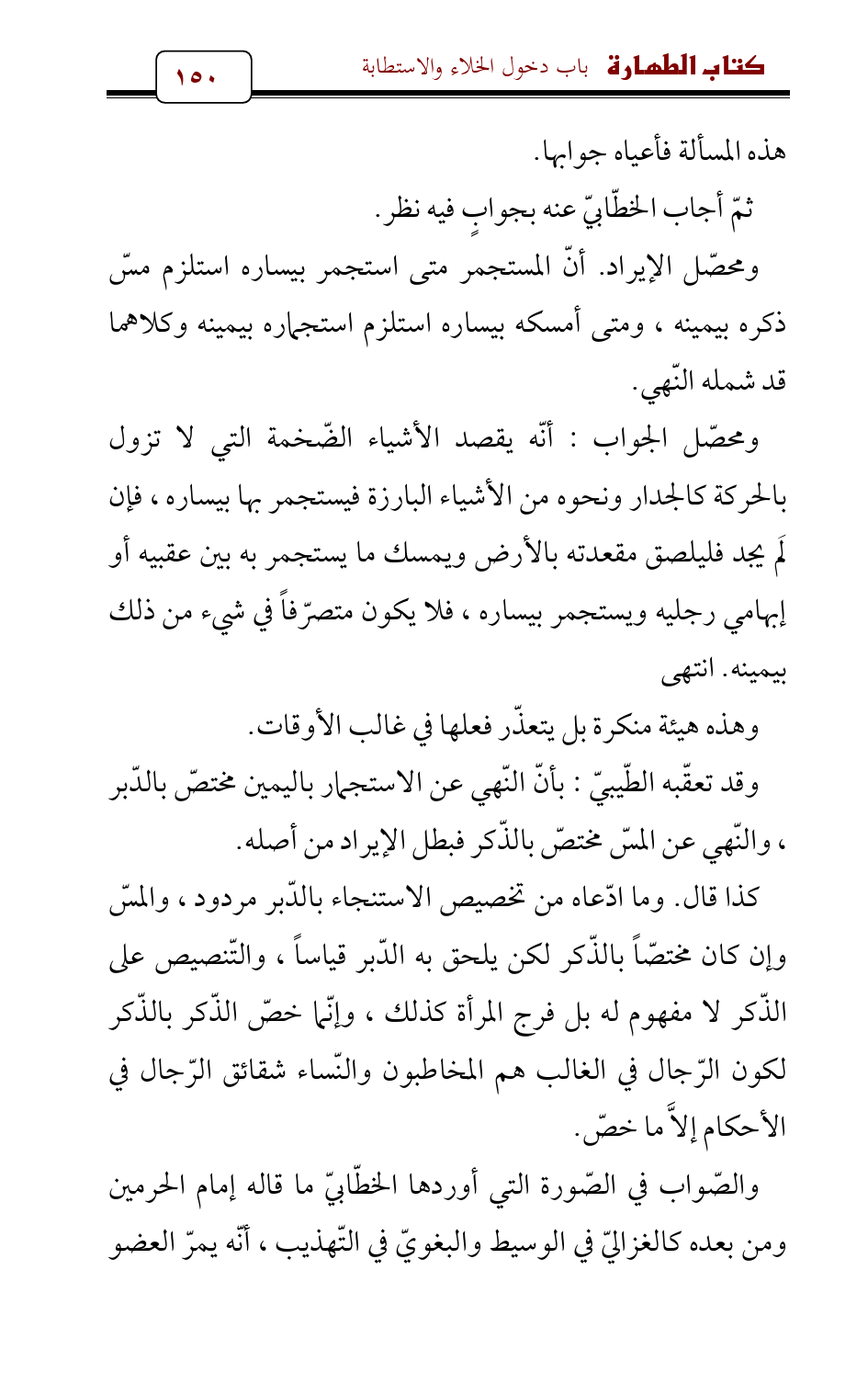 كتاب الطهارة باب دخول الخلاء والاستطابة

١٥٠

هذه المسألة فأعياه جوابها.

ثمّ أجاب الخطّابيّ عنه بجوابٍ فيه نظر.

ومحصّل الإيراد. أنّ المستجمر متى استجمر بيساره استلزم مسّ ذكره بيمينه ، ومتى أمسكه بيساره استلزم استجماره بيمينه وكلاهما قد شمله النّهي.

ومحصّل الجواب : أنّه يقصد الأشياء الضّخمة التي لا تزول بالحركة كالجدار ونحوه من الأشياء البارزة فيستجمر بها بيساره ، فإن لَم يجد فليلصق مقعدته بالأرض ويمسك ما يستجمر به بين عقبيه أو إبهامي رجليه ويستجمر بيساره ، فلا يكون متصرّفاً في شيء من ذلك بيمينه. انتهى

وهذه هيئة منكرة بل يتعذّر فعلها في غالب الأوقات.

وقد تعقّبه الطّيبيّ : بأنّ النّهي عن الاستجمار باليمين مختصّ بالدّبر ، والنّهي عن المسّ مختصّ بالذّكر فبطل الإيراد من أصله.

كذا قال. وما ادّعاه من تخصيص الاستنجاء بالدّبر مردود ، والمسّ وإن كان مختصّاً بالذّكر لكن يلحق به الدّبر قياساً ، والتّنصيص على الذّكر لا مفهوم له بل فرج المرأة كذلك ، وإنّما خصّ الذّكر بالذّكر لكون الرّجال في الغالب هم المخاطبون والنّساء شقائق الرّجال في الأحكام إلاَّ ما خصّ.

والصّواب في الصّورة التي أوردها الخطّابيّ ما قاله إمام الحرمين ومن بعده كالغزاليّ في الوسيط والبغويّ في التّهذيب ، أنّه يمرّ العضو